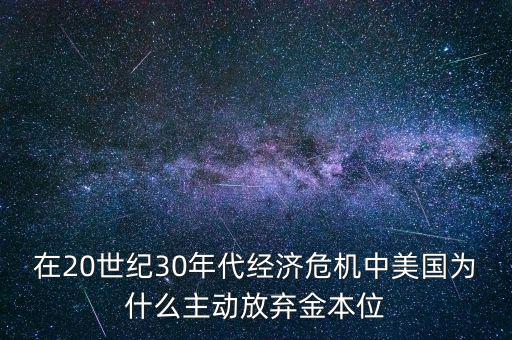 在20世纪30年代经济危机中美国为什么主动放弃金本位